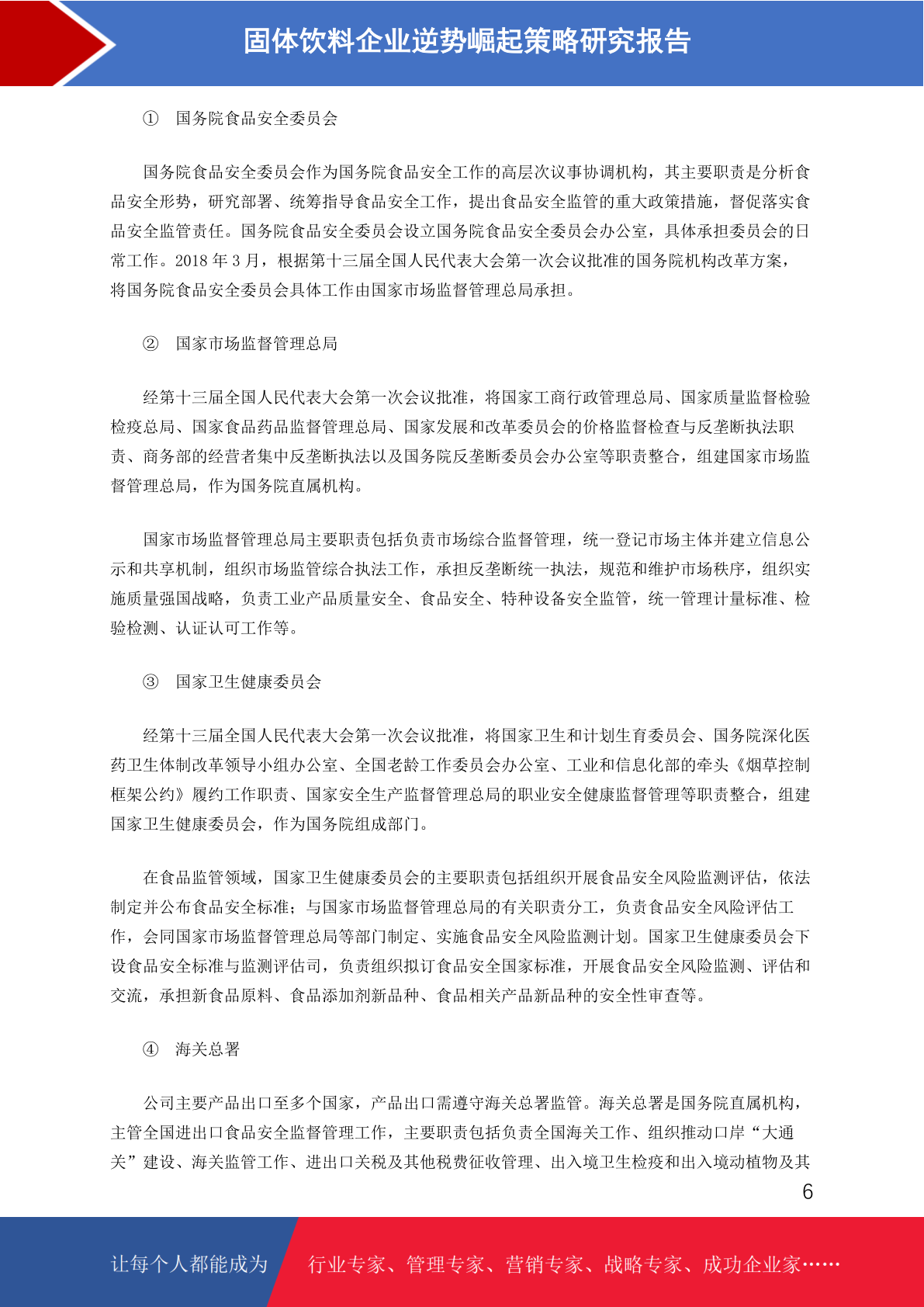 固体饮料企业逆势崛起策略研究报告

① 国务院食品安全委员会

国务院食品安全委员会作为国务院食品安全工作的高层次议事协调机构，其主要职责是分析食品安全形势，研究部署、统筹指导食品安全工作，提出食品安全监管的重大政策措施，督促落实食品安全监管责任。国务院食品安全委员会设立国务院食品安全委员会办公室，具体承担委员会的日常工作。2018 年 3 月，根据第十三届全国人民代表大会第一次会议批准的国务院机构改革方案，将国务院食品安全委员会具体工作由国家市场监督管理总局承担。

② 国家市场监督管理总局

经第十三届全国人民代表大会第一次会议批准，将国家工商行政管理总局、国家质量监督检验检疫总局、国家食品药品监督管理总局、国家发展和改革委员会的价格监督检查与反垄断执法职责、商务部的经营者集中反垄断执法以及国务院反垄断委员会办公室等职责整合，组建国家市场监督管理总局，作为国务院直属机构。

国家市场监督管理总局主要职责包括负责市场综合监督管理，统一登记市场主体并建立信息公示和共享机制，组织市场监管综合执法工作，承担反垄断统一执法，规范和维护市场秩序，组织实施质量强国战略，负责工业产品质量安全、食品安全、特种设备安全监管，统一管理计量标准、检验检测、认证认可工作等。

③ 国家卫生健康委员会

经第十三届全国人民代表大会第一次会议批准，将国家卫生和计划生育委员会、国务院深化医药卫生体制改革领导小组办公室、全国老龄工作委员会办公室、工业和信息化部的牵头《烟草控制框架公约》履约工作职责、国家安全生产监督管理总局的职业安全健康监督管理等职责整合，组建国家卫生健康委员会，作为国务院组成部门。

在食品监管领域，国家卫生健康委员会的主要职责包括组织开展食品安全风险监测评估，依法制定并公布食品安全标准；与国家市场监督管理总局的有关职责分工，负责食品安全风险评估工作，会同国家市场监督管理总局等部门制定、实施食品安全风险监测计划。国家卫生健康委员会下设食品安全标准与监测评估司，负责组织拟订食品安全国家标准，开展食品安全风险监测、评估和交流，承担新食品原料、食品添加剂新品种、食品相关产品新品种的安全性审查等。

④ 海关总署

公司主要产品出口至多个国家，产品出口需遵守海关总署监管。海关总署是国务院直属机构，主管全国进出口食品安全监督管理工作，主要职责包括负责全国海关工作、组织推动口岸“大通关”建设、海关监管工作、进出口关税及其他税费征收管理、出入境卫生检疫和出入境动植物及其

6

让每个人都能成为 行业专家、管理专家、营销专家、战略专家、成功企业家……